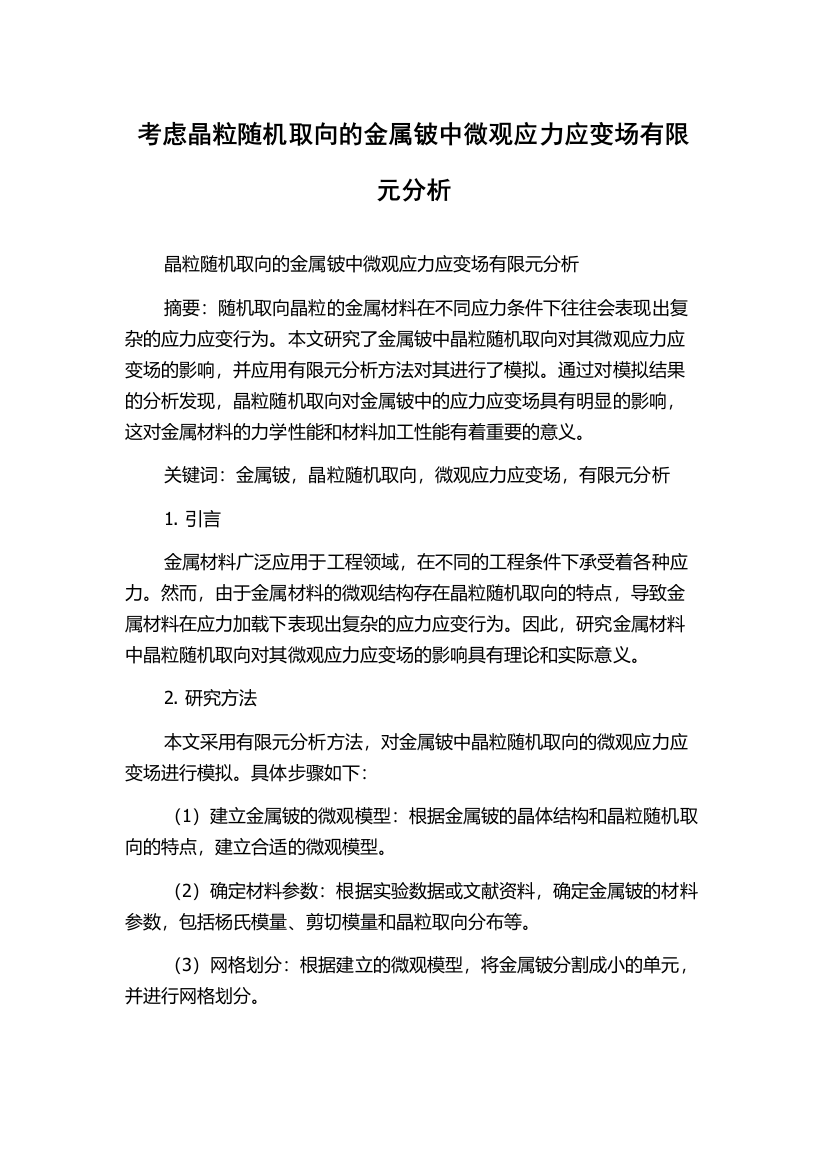 考虑晶粒随机取向的金属铍中微观应力应变场有限元分析

晶粒随机取向的金属铍中微观应力应变场有限元分析

摘要：随机取向晶粒的金属材料在不同应力条件下往往会表现出复杂的应力应变行为。本文研究了金属铍中晶粒随机取向对其微观应力应变场的影响，并应用有限元分析方法对其进行了模拟。通过对模拟结果的分析发现，晶粒随机取向对金属铍中的应力应变场具有明显的影响，这对金属材料的力学性能和材料加工性能有着重要的意义。

关键词：金属铍，晶粒随机取向，微观应力应变场，有限元分析

1. 引言

金属材料广泛应用于工程领域，在不同的工程条件下承受着各种应力。然而，由于金属材料的微观结构存在晶粒随机取向的特点，导致金属材料在应力加载下表现出复杂的应力应变行为。因此，研究金属材料中晶粒随机取向对其微观应力应变场的影响具有理论和实际意义。

2. 研究方法

本文采用有限元分析方法，对金属铍中晶粒随机取向的微观应力应变场进行模拟。具体步骤如下：

（1）建立金属铍的微观模型：根据金属铍的晶体结构和晶粒随机取向的特点，建立合适的微观模型。

（2）确定材料参数：根据实验数据或文献资料，确定金属铍的材料参数，包括杨氏模量、剪切模量和晶粒取向分布等。

（3）网格划分：根据建立的微观模型，将金属铍分割成小的单元，并进行网格划分。